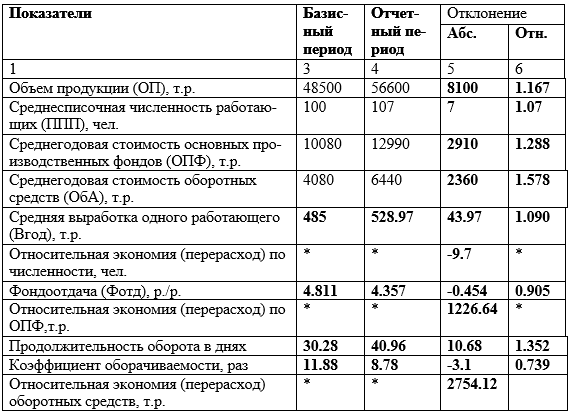 | Показатели | Базисный период | Отчетный период | Отклонение Абс. | Отклонение Отн. |
|---|---|---|---|---|
| 1 | 3 | 4 | 5 | 6 |
| Объем продукции (ОП), т.р. | 48500 | 56600 | 8100 | 1.167 |
| Среднесписочная численность работающих (ППП), чел. | 100 | 107 | 7 | 1.07 |
| Среднегодовая стоимость основных производственных фондов (ОПФ), т.р. | 10080 | 12990 | 2910 | 1.288 |
| Среднегодовая стоимость оборотных средств (ОбА), т.р. | 4080 | 6440 | 2360 | 1.578 |
| Средняя выработка одного работающего (Вгод), т.р. | 485 | 528.97 | 43.97 | 1.090 |
| Относительная экономия (перерасход) по численности, чел. | * | * | -9.7 | * |
| Фондоотдача (Фотд), р./р. | 4.811 | 4.357 | -0.454 | 0.905 |
| Относительная экономия (перерасход) по ОПФ,т.р. | * | * | 1226.64 | * |
| Продолжительность оборота в днях | 30.28 | 40.96 | 10.68 | 1.352 |
| Коэффициент оборачиваемости, раз | 11.88 | 8.78 | -3.1 | 0.739 |
| Относительная экономия (перерасход) оборотных средств, т.р. | * | * | 2754.12 | |